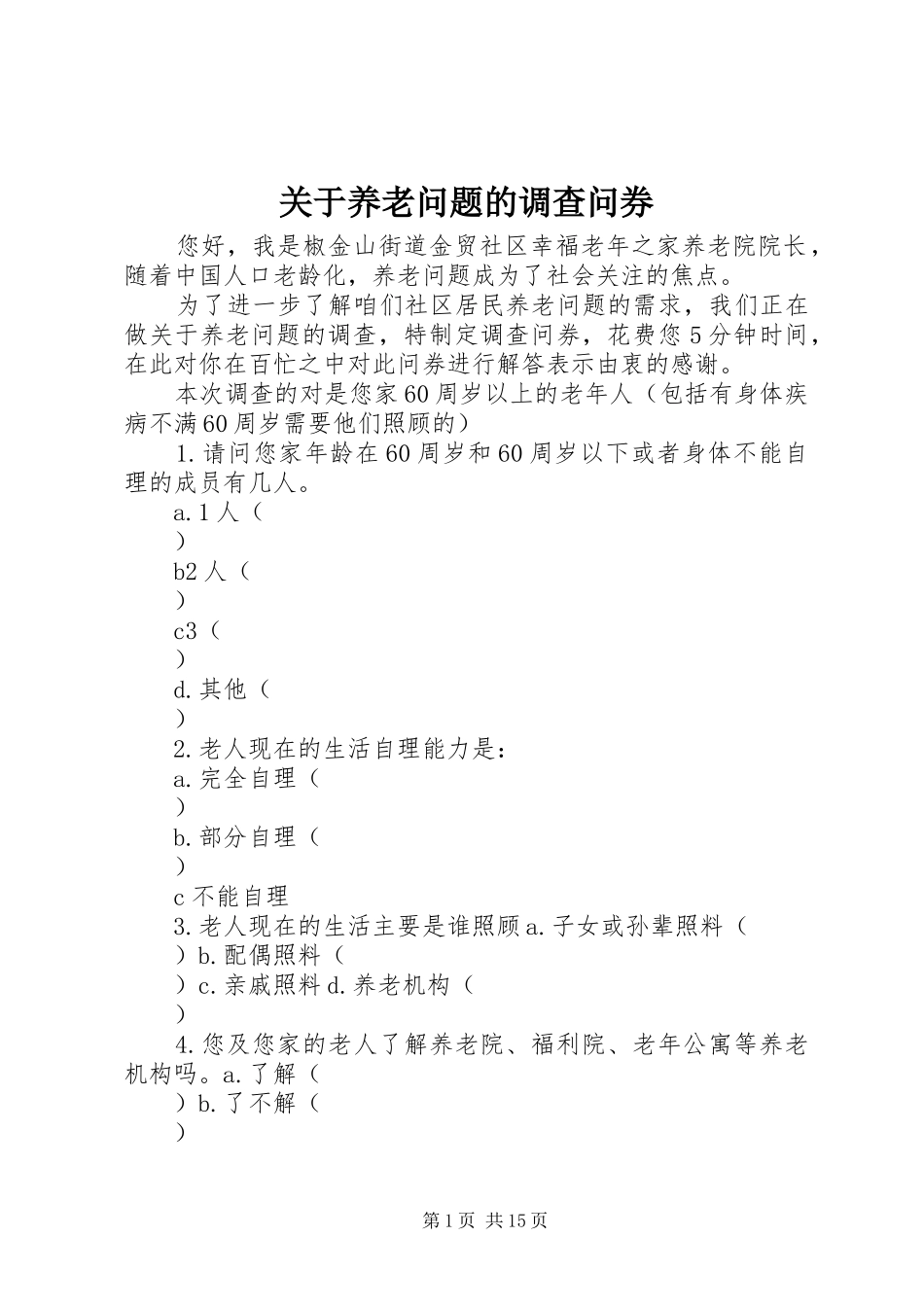 关于养老问题的调查问券

您好，我是椒金山街道金贸社区幸福老年之家养老院院长，随着中国人口老龄化，养老问题成为了社会关注的焦点。

为了进一步了解咱们社区居民养老问题的需求，我们正在做关于养老问题的调查，特制定调查问券，花费您5分钟时间，在此对你在百忙之中对此问券进行解答表示由衷的感谢。

本次调查的对是您家60周岁以上的老年人（包括有身体疾病不满60周岁需要他们照顾的）

1.请问您家年龄在60周岁和60周岁以下或者身体不能自理的成员有几人。

a.1人（

）

b2人（

）

c3（

）

d.其他（

）

2.老人现在的生活自理能力是：

a.完全自理（

）

b.部分自理（

）

c不能自理

3.老人现在的生活主要是谁照顾a.子女或孙辈照料（

）b.配偶照料（

）c.亲戚照料d.养老机构（

）

4.您及您家的老人了解养老院、福利院、老年公寓等养老机构吗。a.了解（

）b.了不解（

）

第1页 共15页